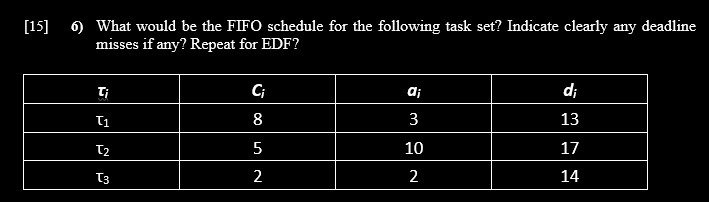 [15] 6) What would be the FIFO schedule for the following task set? Indicate clearly any deadline misses if any? Repeat for EDF?

| $\tau_i$ | $C_i$ | $a_i$ | $d_i$ |
|---|---|---|---|
| $\tau_1$ | 8 | 3 | 13 |
| $\tau_2$ | 5 | 10 | 17 |
| $\tau_3$ | 2 | 2 | 14 |